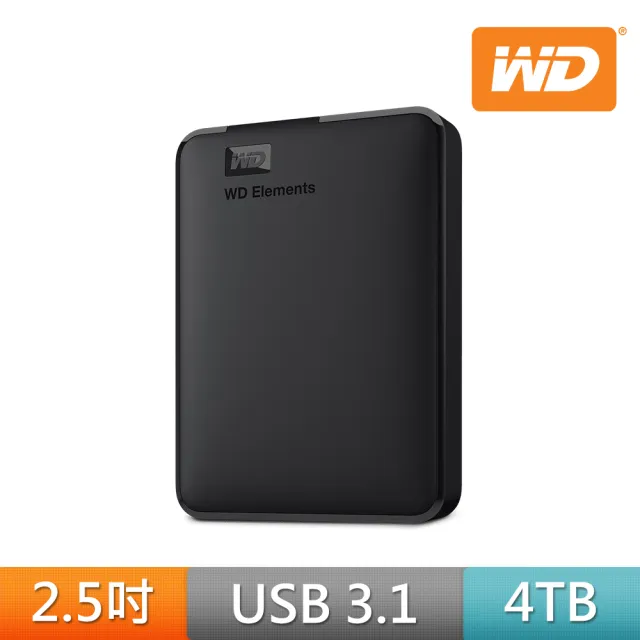 WD®

WD

WD Elements

2.5吋

USB 3.1

4TB